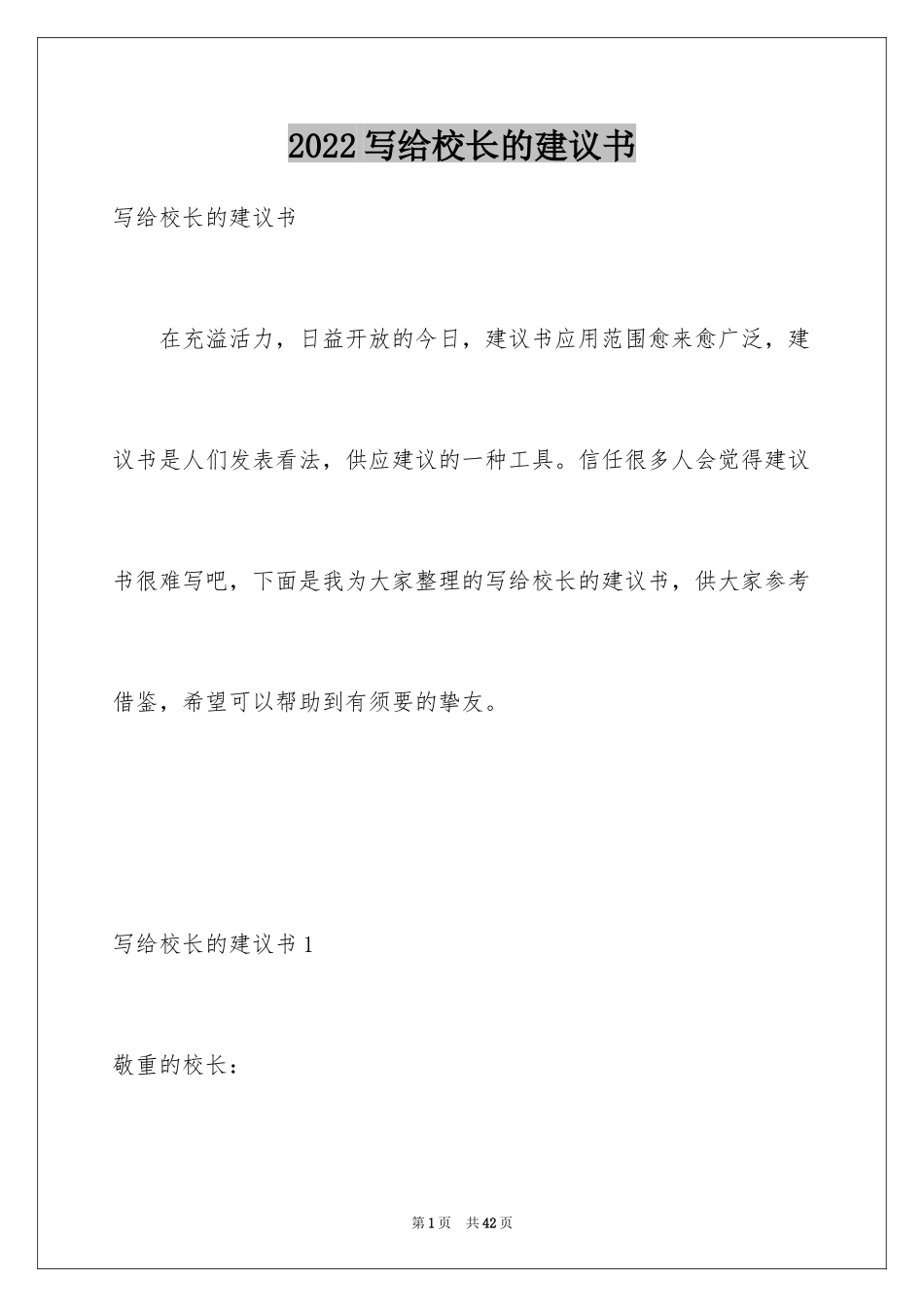 2022 写给校长的建议书

写给校长的建议书

在充溢活力，日益开放的今日，建议书应用范围愈来愈广泛，建议书是人们发表看法，供应建议的一种工具。信任很多人会觉得建议书很难写吧，下面是我为大家整理的写给校长的建议书，供大家参考借鉴，希望可以帮助到有须要的挚友。

写给校长的建议书 1

敬重的校长：

第 1 页 共 42 页